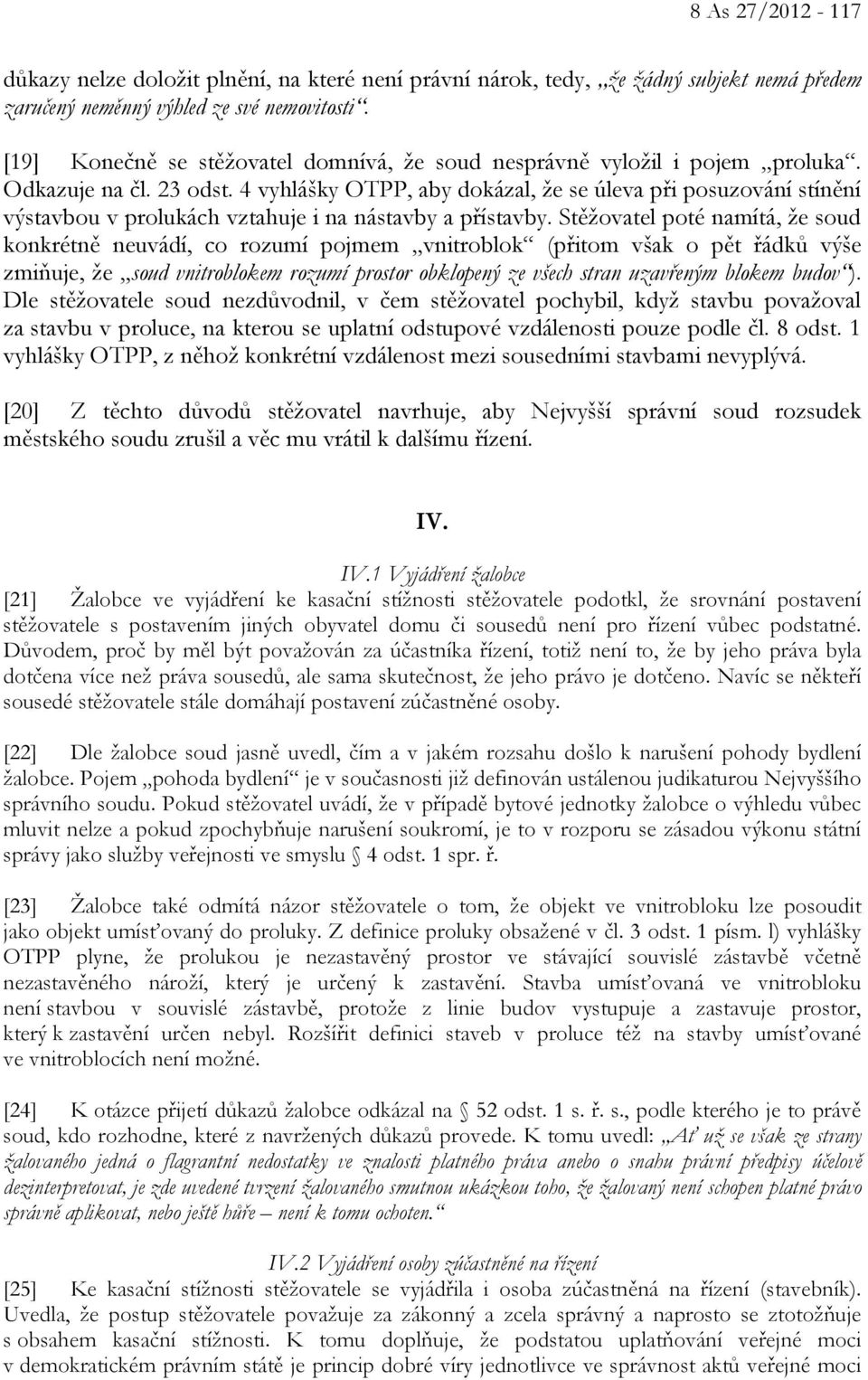 8 As 27/2012 - 117

důkazy nelze doložit plnění, na které není právní nárok, tedy, „že žádný subjekt nemá předem zaručený neměnný výhled ze své nemovitosti“.

[19] Konečně se stěžovatel domnívá, že soud nesprávně vyložil i pojem „proluka“. Odkazuje na čl. 23 odst. 4 vyhlášky OTPP, aby dokázal, že se úleva při posuzování stínění výstavbou v prolukách vztahuje i na nástavby a přístavby. Stěžovatel poté namítá, že soud konkrétně neuvádí, co rozumí pojmem „vnitroblok“ (přitom však o pět řádků výše zmiňuje, že „soud vnitroblokem rozumí prostor obklopený ze všech stran uzavřeným blokem budov“). Dle stěžovatele soud nezdůvodnil, v čem stěžovatel pochybil, když stavbu považoval za stavbu v proluce, na kterou se uplatní odstupové vzdálenosti pouze podle čl. 8 odst. 1 vyhlášky OTPP, z něhož konkrétní vzdálenost mezi sousedními stavbami nevyplývá.

[20] Z těchto důvodů stěžovatel navrhuje, aby Nejvyšší správní soud rozsudek městského soudu zrušil a věc mu vrátil k dalšímu řízení.

IV.

IV.1 Vyjádření žalobce

[21] Žalobce ve vyjádření ke kasační stížnosti stěžovatele podotkl, že srovnání postavení stěžovatele s postavením jiných obyvatel domu či sousedů není pro řízení vůbec podstatné. Důvodem, proč by měl být považován za účastníka řízení, totiž není to, že by jeho práva byla dotčena více než práva sousedů, ale sama skutečnost, že jeho právo je dotčeno. Navíc se někteří sousedé stěžovatele stále domáhají postavení zúčastněné osoby.

[22] Dle žalobce soud jasně uvedl, čím a v jakém rozsahu došlo k narušení pohody bydlení žalobce. Pojem „pohoda bydlení“ je v současnosti již definován ustálenou judikaturou Nejvyššího správního soudu. Pokud stěžovatel uvádí, že v případě bytové jednotky žalobce o výhledu vůbec mluvit nelze a pokud zpochybňuje narušení soukromí, je to v rozporu se zásadou výkonu státní správy jako služby veřejnosti ve smyslu § 4 odst. 1 spr. ř.

[23] Žalobce také odmítá názor stěžovatele o tom, že objekt ve vnitrobloku lze posoudit jako objekt umísťovaný do proluky. Z definice proluky obsažené v čl. 3 odst. 1 písm. l) vyhlášky OTPP plyne, že prolukou je nezastavěný prostor ve stávající souvislé zástavbě včetně nezastavěného nároží, který je určený k zastavění. Stavba umísťovaná ve vnitrobloku není stavbou v souvislé zástavbě, protože z linie budov vystupuje a zastavuje prostor, který k zastavění určen nebyl. Rozšířit definici staveb v proluce též na stavby umísťované ve vnitroblocích není možné.

[24] K otázce přijetí důkazů žalobce odkázal na § 52 odst. 1 s. ř. s., podle kterého je to právě soud, kdo rozhodne, které z navržených důkazů provede. K tomu uvedl: „Ať už se však ze strany žalovaného jedná o flagrantní nedostatky ve znalosti platného práva anebo o snahu právní předpisy účelově dezinterpretovat, je zde uvedené tvrzení žalovaného smutnou ukázkou toho, že žalovaný není schopen platné právo správně aplikovat, nebo ještě hůře – není k tomu ochoten.“

IV.2 Vyjádření osoby zúčastněné na řízení

[25] Ke kasační stížnosti stěžovatele se vyjádřila i osoba zúčastněná na řízení (stavebník). Uvedla, že postup stěžovatele považuje za zákonný a zcela správný a naprosto se ztotožňuje s obsahem kasační stížnosti. K tomu doplňuje, že podstatou uplatňování veřejné moci v demokratickém právním státě je princip dobré víry jednotlivce ve správnost aktů veřejné moci